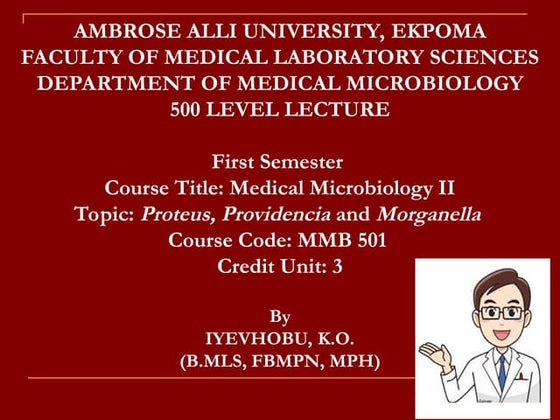 AMBROSE ALLI UNIVERSITY, EKPOMA
FACULTY OF MEDICAL LABORATORY SCIENCES
DEPARTMENT OF MEDICAL MICROBIOLOGY
500 LEVEL LECTURE

First Semester
Course Title: Medical Microbiology II
Topic: Proteus, Providencia and Morganella
Course Code: MMB 501
Credit Unit: 3

By
IYEVHOBU, K.O.
(B.MLS, FBMPN, MPH)